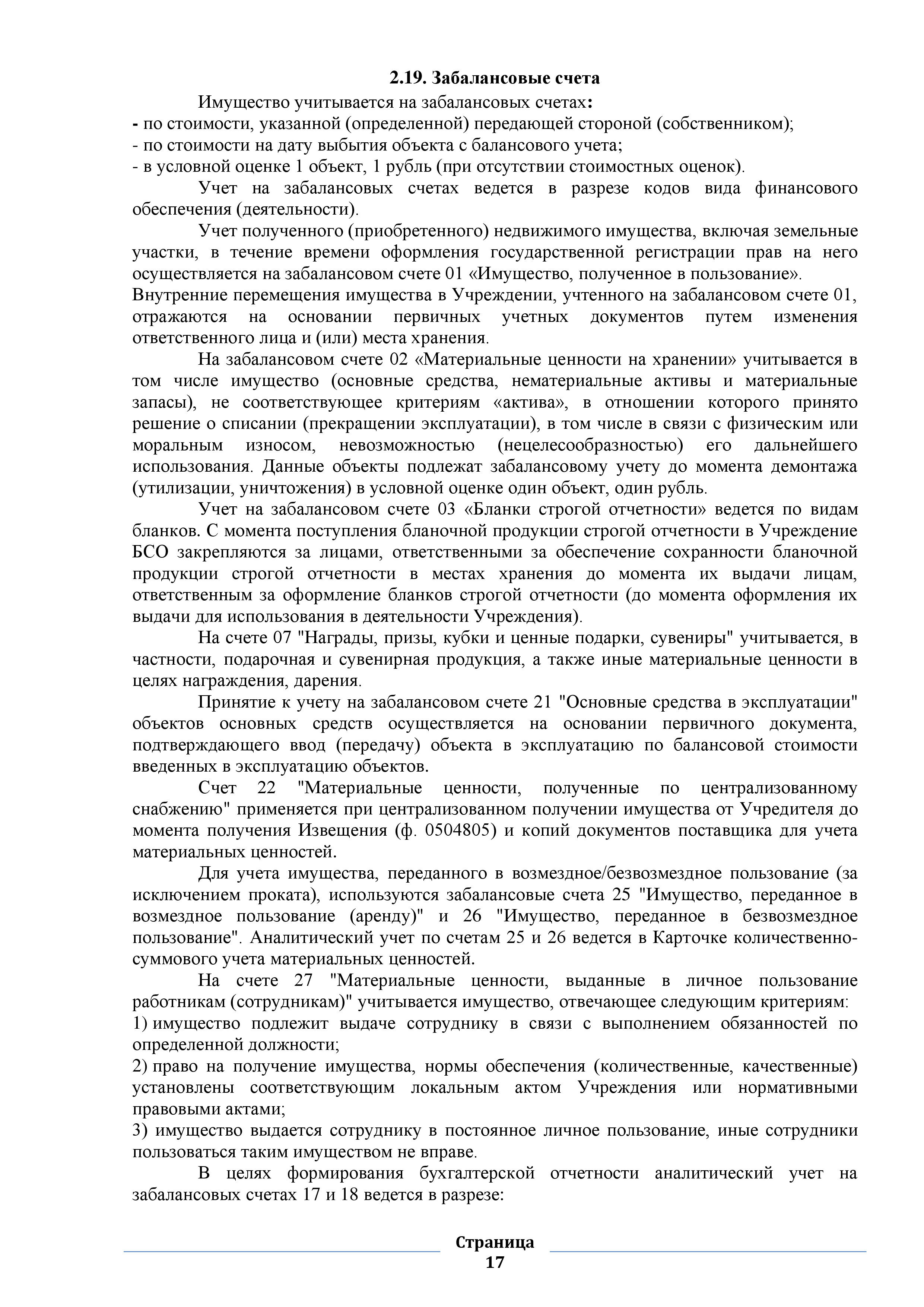 2.19. Забалансовые счета

Имущество учитывается на забалансовых счетах:
- по стоимости, указанной (определенной) передающей стороной (собственником);
- по стоимости на дату выбытия объекта с балансового учета;
- в условной оценке 1 объект, 1 рубль (при отсутствии стоимостных оценок).

Учет на забалансовых счетах ведется в разрезе кодов вида финансового обеспечения (деятельности).

Учет полученного (приобретенного) недвижимого имущества, включая земельные участки, в течение времени оформления государственной регистрации прав на него осуществляется на забалансовом счете 01 «Имущество, полученное в пользование».
Внутренние перемещения имущества в Учреждении, учтенного на забалансовом счете 01, отражаются на основании первичных учетных документов путем изменения ответственного лица и (или) места хранения.

На забалансовом счете 02 «Материальные ценности на хранении» учитывается в том числе имущество (основные средства, нематериальные активы и материальные запасы), не соответствующее критериям «актива», в отношении которого принято решение о списании (прекращении эксплуатации), в том числе в связи с физическим или моральным износом, невозможностью (нецелесообразностью) его дальнейшего использования. Данные объекты подлежат забалансовому учету до момента демонтажа (утилизации, уничтожения) в условной оценке один объект, один рубль.

Учет на забалансовом счете 03 «Бланки строгой отчетности» ведется по видам бланков. С момента поступления бланочной продукции строгой отчетности в Учреждение БСО закрепляются за лицами, ответственными за обеспечение сохранности бланочной продукции строгой отчетности в местах хранения до момента их выдачи лицам, ответственным за оформление бланков строгой отчетности (до момента оформления их выдачи для использования в деятельности Учреждения).

На счете 07 "Награды, призы, кубки и ценные подарки, сувениры" учитывается, в частности, подарочная и сувенирная продукция, а также иные материальные ценности в целях награждения, дарения.

Принятие к учету на забалансовом счете 21 "Основные средства в эксплуатации" объектов основных средств осуществляется на основании первичного документа, подтверждающего ввод (передачу) объекта в эксплуатацию по балансовой стоимости введенных в эксплуатацию объектов.

Счет 22 "Материальные ценности, полученные по централизованному снабжению" применяется при централизованном получении имущества от Учредителя до момента получения Извещения (ф. 0504805) и копий документов поставщика для учета материальных ценностей.

Для учета имущества, переданного в возмездное/безвозмездное пользование (за исключением проката), используются забалансовые счета 25 "Имущество, переданное в возмездное пользование (аренду)" и 26 "Имущество, переданное в безвозмездное пользование". Аналитический учет по счетам 25 и 26 ведется в Карточке количественно-суммового учета материальных ценностей.

На счете 27 "Материальные ценности, выданные в личное пользование работникам (сотрудникам)" учитывается имущество, отвечающее следующим критериям:
1) имущество подлежит выдаче сотруднику в связи с выполнением обязанностей по определенной должности;
2) право на получение имущества, нормы обеспечения (количественные, качественные) установлены соответствующим локальным актом Учреждения или нормативными правовыми актами;
3) имущество выдается сотруднику в постоянное личное пользование, иные сотрудники пользоваться таким имуществом не вправе.

В целях формирования бухгалтерской отчетности аналитический учет на забалансовых счетах 17 и 18 ведется в разрезе:

Страница
17